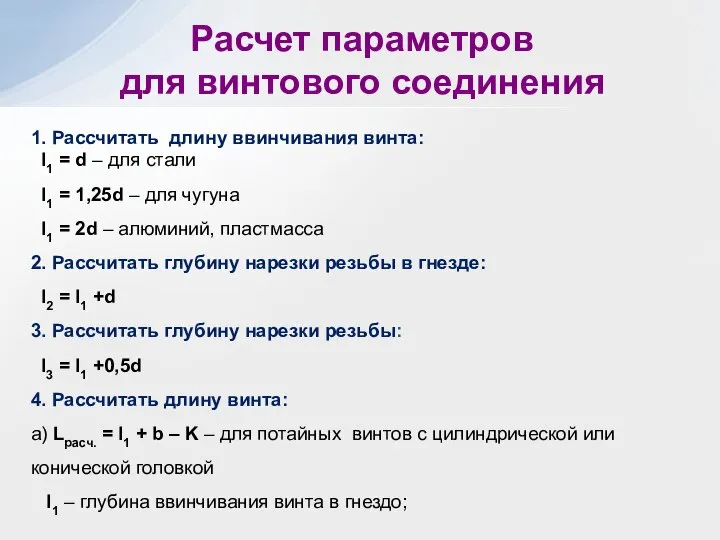 Расчет параметров для винтового соединения

1. Рассчитать длину ввинчивания винта:

$l_1 = d$ – для стали

$l_1 = 1,25d$ – для чугуна

$l_1 = 2d$ – алюминий, пластмасса

2. Рассчитать глубину нарезки резьбы в гнезде:

$l_2 = l_1 + d$

3. Рассчитать глубину нарезки резьбы:

$l_3 = l_1 + 0,5d$

4. Рассчитать длину винта:

а) $L_{расч.} = l_1 + b – K$ – для потайных винтов с цилиндрической или конической головкой

$l_1$ – глубина ввинчивания винта в гнездо;